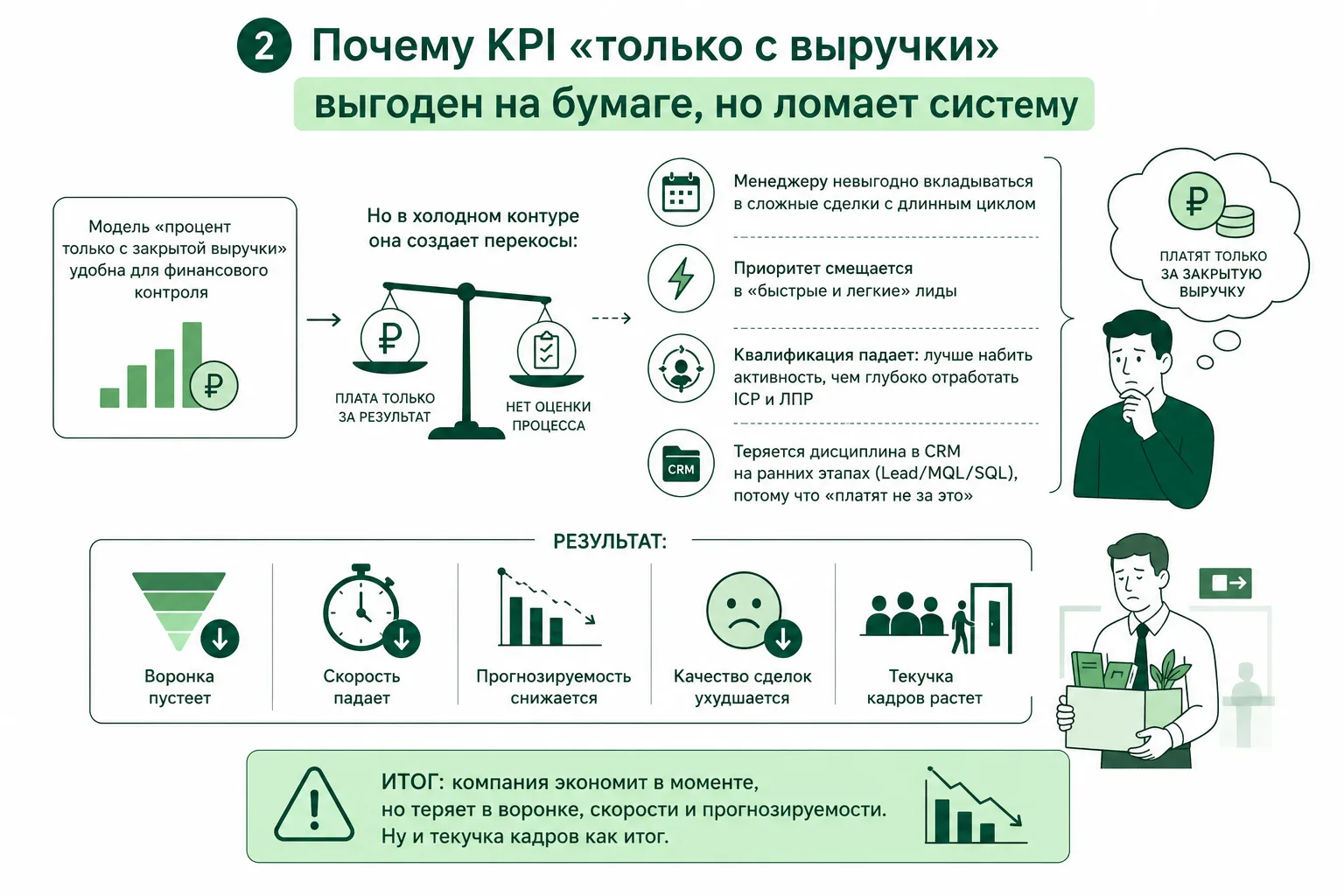 2 Почему KPI «только с выручки» выгоден на бумаге, но ломает систему

Модель «процент только с закрытой выручки» удобна для финансового контроля

₽

Но в холодном контуре она создает перекосы:

₽

ПЛАТА ТОЛЬКО ЗА РЕЗУЛЬТАТ

НЕТ ОЦЕНКИ ПРОЦЕССА

Менеджеру невыгодно вкладываться в сложные сделки с длинным циклом

Приоритет смещается в «быстрые и легкие» лиды

Квалификация падает: лучше набить активность, чем глубоко отработать ICP и ЛПР

CRM

Теряется дисциплина в CRM на ранних этапах (Lead/MQL/SQL), потому что «платят не за это»

₽

ПЛАТЯТ ТОЛЬКО ЗА ЗАКРЫТУЮ ВЫРУЧКУ

РЕЗУЛЬТАТ:

Воронка пустеет

Скорость падает

Прогнозируемость снижается

Качество сделок ухудшается

Текучка кадров растет

ИТОГ: компания экономит в моменте, но теряет в воронке, скорости и прогнозируемости. Ну и текучка кадров как итог.